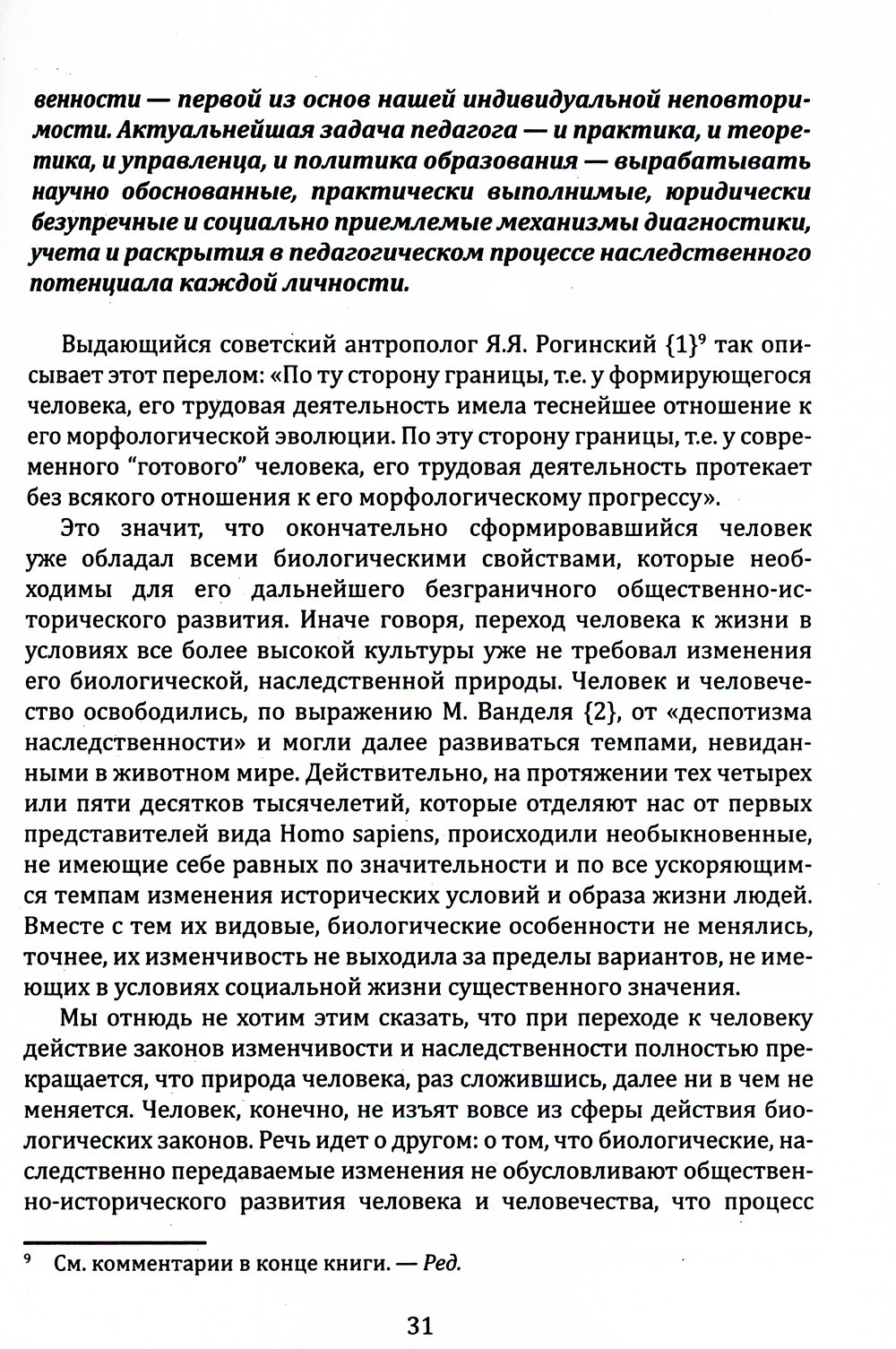 венности — первой из основ нашей индивидуальной неповторимости. Актуальнейшая задача педагога — и практика, и теоретика, и управленца, и политика образования — вырабатывать научно обоснованные, практически выполнимые, юридически безупречные и социально приемлемые механизмы диагностики, учета и раскрытия в педагогическом процессе наследственного потенциала каждой личности.

Выдающийся советский антрополог Я.Я. Рогинский {1}$^9$ так описывает этот перелом: «По ту сторону границы, т.е. у формирующегося человека, его трудовая деятельность имела теснейшее отношение к его морфологической эволюции. По эту сторону границы, т.е. у современного "готового" человека, его трудовая деятельность протекает без всякого отношения к его морфологическому прогрессу».

Это значит, что окончательно сформировавшийся человек уже обладал всеми биологическими свойствами, которые необходимы для его дальнейшего безграничного общественно-исторического развития. Иначе говоря, переход человека к жизни в условиях все более высокой культуры уже не требовал изменения его биологической, наследственной природы. Человек и человечество освободились, по выражению М. Ванделя {2}, от «деспотизма наследственности» и могли далее развиваться темпами, невиданными в животном мире. Действительно, на протяжении тех четырех или пяти десятков тысячелетий, которые отделяют нас от первых представителей вида Homo sapiens, происходили необыкновенные, не имеющие себе равных по значительности и по все ускоряющимся темпам изменения исторических условий и образа жизни людей. Вместе с тем их видовые, биологические особенности не менялись, точнее, их изменчивость не выходила за пределы вариантов, не имеющих в условиях социальной жизни существенного значения.

Мы отнюдь не хотим этим сказать, что при переходе к человеку действие законов изменчивости и наследственности полностью прекращается, что природа человека, раз сложившись, далее ни в чем не меняется. Человек, конечно, не изъят вовсе из сферы действия биологических законов. Речь идет о другом: о том, что биологические, наследственно передаваемые изменения не обусловливают общественно-исторического развития человека и человечества, что процесс

$^9$ См. комментарии в конце книги. — Ред.

31